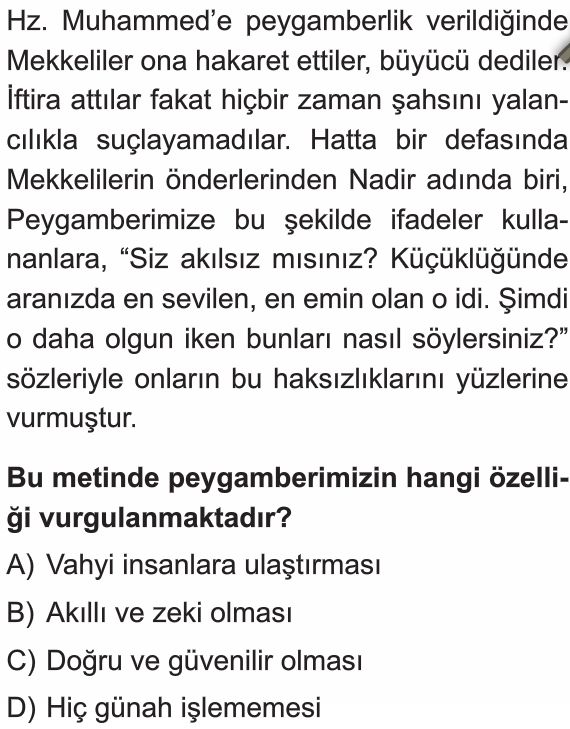 Hz. Muhammed'e peygamberlik verildiğinde Mekkeliler ona hakaret ettiler, büyücü dediler. İftira attılar fakat hiçbir zaman şahsını yalancılıkla suçlayamadılar. Hatta bir defasında Mekkelilerin önderlerinden Nadir adında biri, Peygamberimize bu şekilde ifadeler kullananlara, "Siz akılsız mısınız? Küçüklüğünde aranızda en sevilen, en emin olan o idi. Şimdi o daha olgun iken bunları nasıl söylersiniz?" sözleriyle onların bu haksızlıklarını yüzlerine vurmuştur.

Bu metinde peygamberimizin hangi özelliği vurgulanmaktadır?

A) Vahyi insanlara ulaştırması

B) Akıllı ve zeki olması

C) Doğru ve güvenilir olması

D) Hiç günah işlememesi